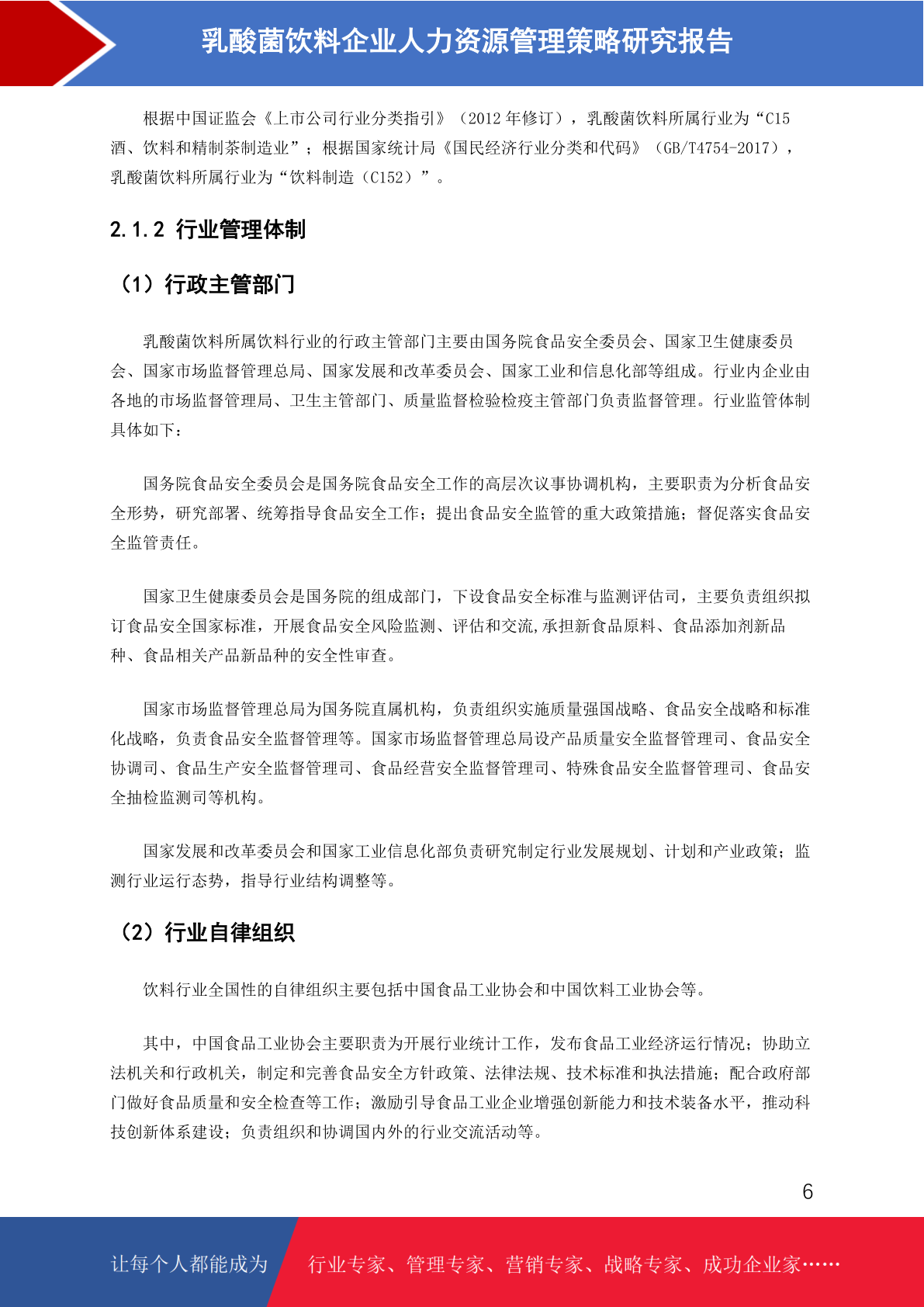 乳酸菌饮料企业人力资源管理策略研究报告

根据中国证监会《上市公司行业分类指引》（2012 年修订），乳酸菌饮料所属行业为“C15 酒、饮料和精制茶制造业”；根据国家统计局《国民经济行业分类和代码》（GB/T4754-2017），乳酸菌饮料所属行业为“饮料制造（C152）”。

2.1.2 行业管理体制

（1）行政主管部门

乳酸菌饮料所属饮料行业的行政主管部门主要由国务院食品安全委员会、国家卫生健康委员会、国家市场监督管理总局、国家发展和改革委员会、国家工业和信息化部等组成。行业内企业由各地的市场监督管理局、卫生主管部门、质量监督检验检疫主管部门负责监督管理。行业监管体制具体如下：

国务院食品安全委员会是国务院食品安全工作的高层次议事协调机构，主要职责为分析食品安全形势，研究部署、统筹指导食品安全工作；提出食品安全监管的重大政策措施；督促落实食品安全监管责任。

国家卫生健康委员会是国务院的组成部门，下设食品安全标准与监测评估司，主要负责组织拟订食品安全国家标准，开展食品安全风险监测、评估和交流,承担新食品原料、食品添加剂新品种、食品相关产品新品种的安全性审查。

国家市场监督管理总局为国务院直属机构，负责组织实施质量强国战略、食品安全战略和标准化战略，负责食品安全监督管理等。国家市场监督管理总局设产品质量安全监督管理司、食品安全协调司、食品生产安全监督管理司、食品经营安全监督管理司、特殊食品安全监督管理司、食品安全抽检监测司等机构。

国家发展和改革委员会和国家工业信息化部负责研究制定行业发展规划、计划和产业政策；监测行业运行态势，指导行业结构调整等。

（2）行业自律组织

饮料行业全国性的自律组织主要包括中国食品工业协会和中国饮料工业协会等。

其中，中国食品工业协会主要职责为开展行业统计工作，发布食品工业经济运行情况；协助立法机关和行政机关，制定和完善食品安全方针政策、法律法规、技术标准和执法措施；配合政府部门做好食品质量和安全检查等工作；激励引导食品工业企业增强创新能力和技术装备水平，推动科技创新体系建设；负责组织和协调国内外的行业交流活动等。

6

让每个人都能成为 行业专家、管理专家、营销专家、战略专家、成功企业家……